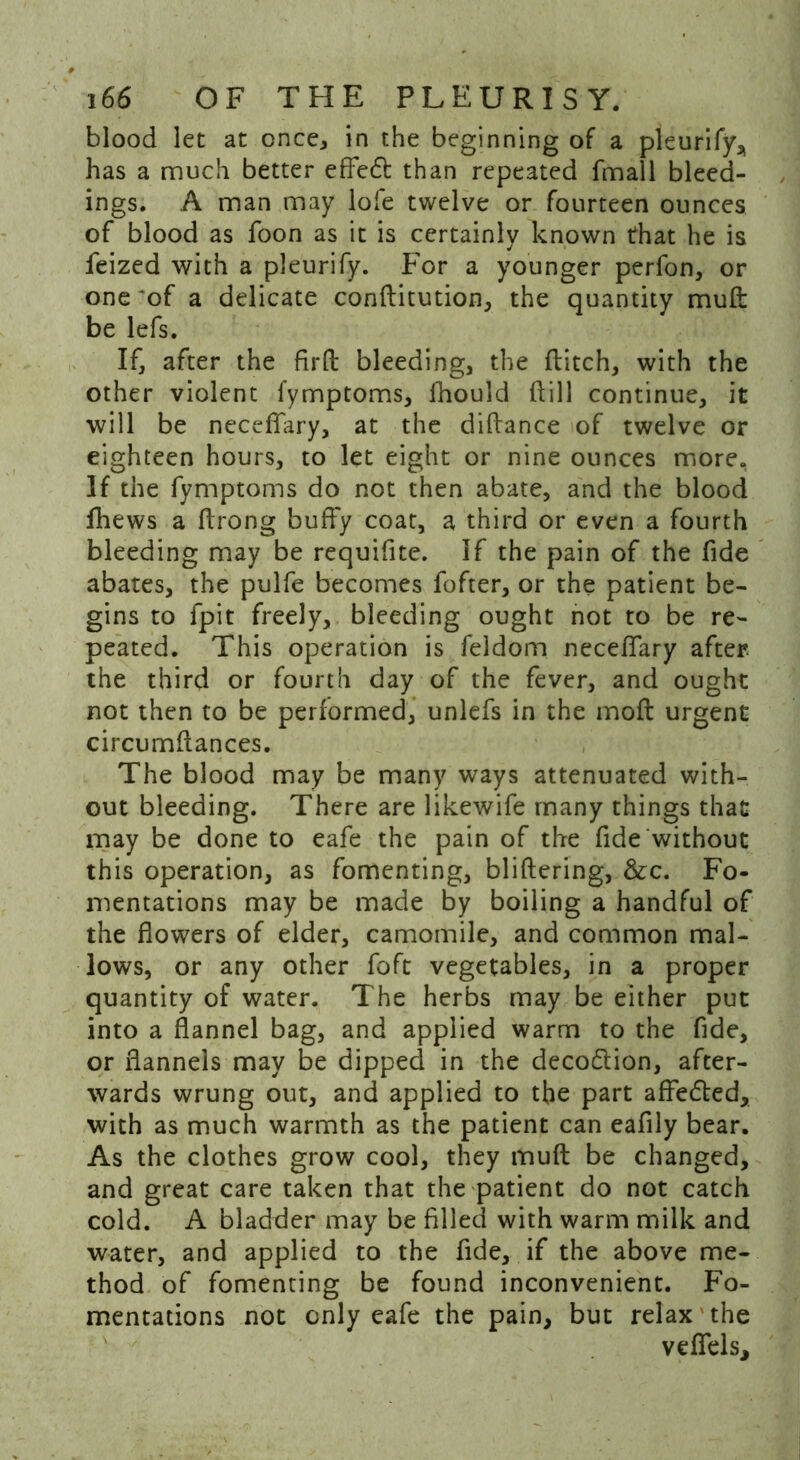 166 OF THE PLEURISY.

blood let at once, in the beginning of a pleurify, has a much better effect than repeated fmall bleedings. A man may lofe twelve or fourteen ounces of blood as foon as it is certainly known that he is feized with a pleurify. For a younger perfon, or one of a delicate conftitution, the quantity muft be lefs.

If, after the firft bleeding, the ftitch, with the other violent fymptoms, fhould ftill continue, it will be neceffary, at the diftance of twelve or eighteen hours, to let eight or nine ounces more. If the fymptoms do not then abate, and the blood fhews a ftrong buffy coat, a third or even a fourth bleeding may be requifite. If the pain of the fide abates, the pulfe becomes fofter, or the patient begins to fpit freely, bleeding ought not to be repeated. This operation is feldom neceffary after the third or fourth day of the fever, and ought not then to be performed, unlefs in the moft urgent circumftances.

The blood may be many ways attenuated without bleeding. There are likewife many things that may be done to eafe the pain of the fide without this operation, as fomenting, bliftering, &c. Fomentations may be made by boiling a handful of the flowers of elder, camomile, and common mallows, or any other foft vegetables, in a proper quantity of water. The herbs may be either put into a flannel bag, and applied warm to the fide, or flannels may be dipped in the decoction, afterwards wrung out, and applied to the part affected, with as much warmth as the patient can eafily bear. As the clothes grow cool, they muft be changed, and great care taken that the patient do not catch cold. A bladder may be filled with warm milk and water, and applied to the fide, if the above method of fomenting be found inconvenient. Fomentations not only eafe the pain, but relax the

veffels,